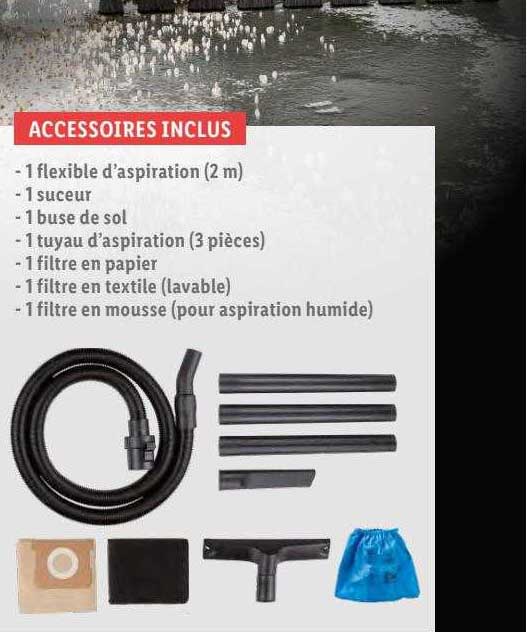 ACCESSOIRES INCLUS

- 1 flexible d'aspiration (2 m)
- 1 suceur
- 1 buse de sol
- 1 tuyau d'aspiration (3 pièces)
- 1 filtre en papier
- 1 filtre en textile (lavable)
- 1 filtre en mousse (pour aspiration humide)